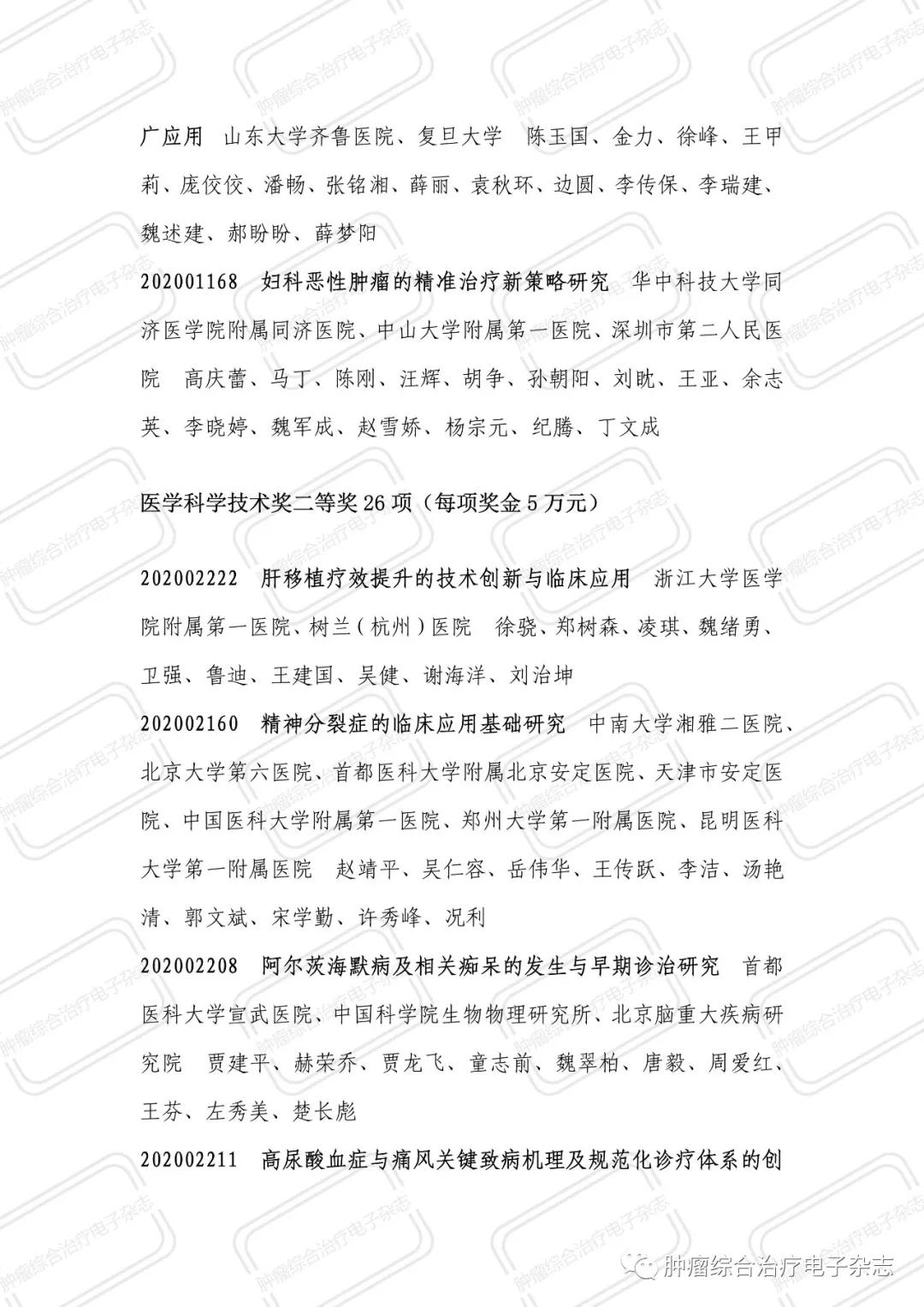 广应用　山东大学齐鲁医院、复旦大学　陈玉国、金力、徐峰、王甲莉、庞佼佼、潘畅、张铭湘、薛丽、袁秋环、边圆、李传保、李瑞建、魏述建、郝盼盼、薛梦阳

202001168　妇科恶性肿瘤的精准治疗新策略研究　华中科技大学同济医学院附属同济医院、中山大学附属第一医院、深圳市第二人民医院　高庆蕾、马丁、陈刚、汪辉、胡争、孙朝阳、刘眈、王亚、余志英、李晓婷、魏军成、赵雪娇、杨宗元、纪腾、丁文成

医学科学技术奖二等奖 26 项（每项奖金 5 万元）

202002222　肝移植疗效提升的技术创新与临床应用　浙江大学医学院附属第一医院、树兰（杭州）医院　徐骁、郑树森、凌琪、魏绪勇、卫强、鲁迪、王建国、吴健、谢海洋、刘治坤

202002160　精神分裂症的临床应用基础研究　中南大学湘雅二医院、北京大学第六医院、首都医科大学附属北京安定医院、天津市安定医院、中国医科大学附属第一医院、郑州大学第一附属医院、昆明医科大学第一附属医院　赵靖平、吴仁容、岳伟华、王传跃、李洁、汤艳清、郭文斌、宋学勤、许秀峰、况利

202002208　阿尔茨海默病及相关痴呆的发生与早期诊治研究　首都医科大学宣武医院、中国科学院生物物理研究所、北京脑重大疾病研究院　贾建平、赫荣乔、贾龙飞、童志前、魏翠柏、唐毅、周爱红、王芬、左秀美、楚长彪

202002211　高尿酸血症与痛风关键致病机理及规范化诊疗体系的创

肿瘤综合治疗电子杂志